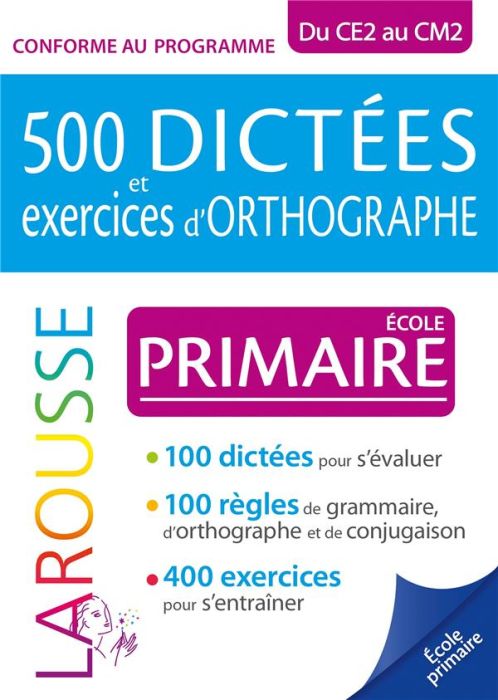 CONFORME AU PROGRAMME

Du CE2 au CM2

500 DICTÉES et exercices d'ORTHOGRAPHE

LAROUSSE

ÉCOLE
PRIMAIRE

• 100 dictées pour s'évaluer

• 100 règles de grammaire, d'orthographe et de conjugaison

• 400 exercices pour s'entraîner

École primaire